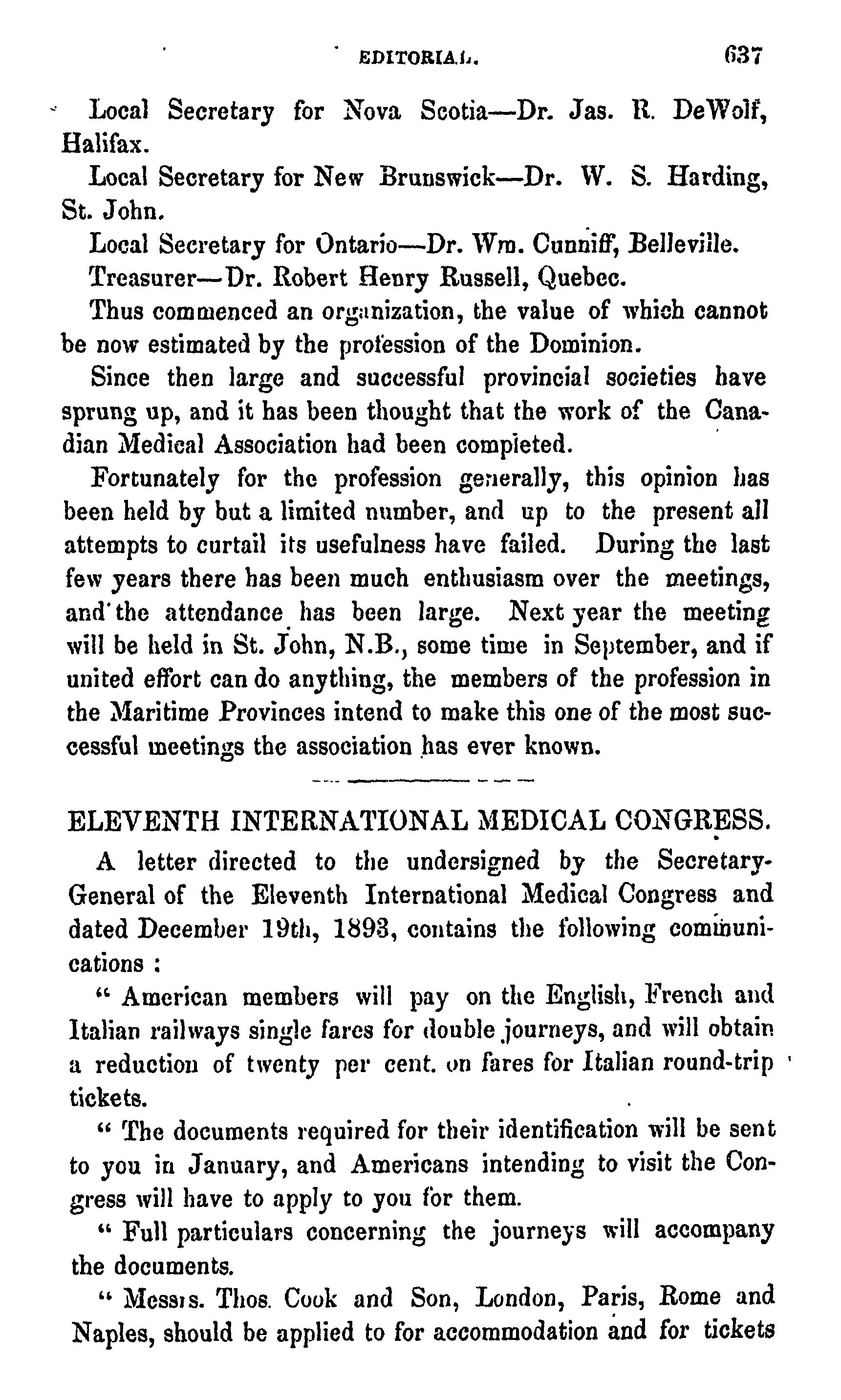 EDITORIAL. 637

Local Secretary for Nova Scotia—Dr. Jas. R. DeWolf, Halifax.

Local Secretary for New Brunswick—Dr. W. S. Harding, St. John.

Local Secretary for Ontario—Dr. Wm. Cunniff, Belleville.

Treasurer—Dr. Robert Henry Russell, Quebec.

Thus commenced an organization, the value of which cannot be now estimated by the profession of the Dominion.

Since then large and successful provincial societies have sprung up, and it has been thought that the work of the Canadian Medical Association had been completed.

Fortunately for the profession generally, this opinion has been held by but a limited number, and up to the present all attempts to curtail its usefulness have failed. During the last few years there has been much enthusiasm over the meetings, and the attendance has been large. Next year the meeting will be held in St. John, N.B., some time in September, and if united effort can do anything, the members of the profession in the Maritime Provinces intend to make this one of the most successful meetings the association has ever known.

ELEVENTH INTERNATIONAL MEDICAL CONGRESS.

A letter directed to the undersigned by the Secretary-General of the Eleventh International Medical Congress and dated December 19th, 1893, contains the following communications :

" American members will pay on the English, French and Italian railways single fares for double journeys, and will obtain a reduction of twenty per cent. on fares for Italian round-trip tickets.

" The documents required for their identification will be sent to you in January, and Americans intending to visit the Congress will have to apply to you for them.

" Full particulars concerning the journeys will accompany the documents.

" Messrs. Thos. Cook and Son, London, Paris, Rome and Naples, should be applied to for accommodation and for tickets